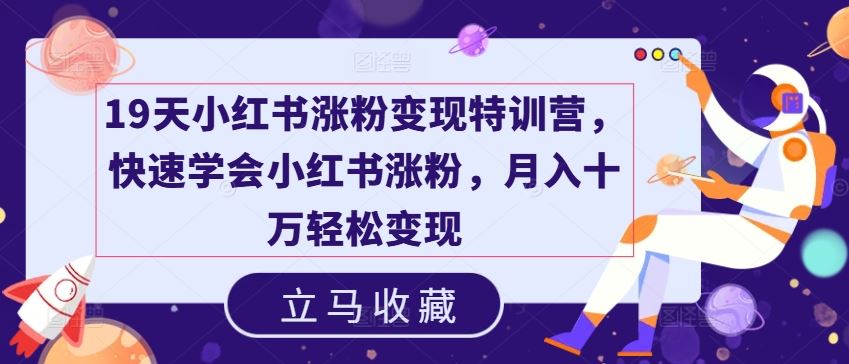 19天小红书涨粉变现特训营，快速学会小红书涨粉，月入十万轻松变现

立马收藏